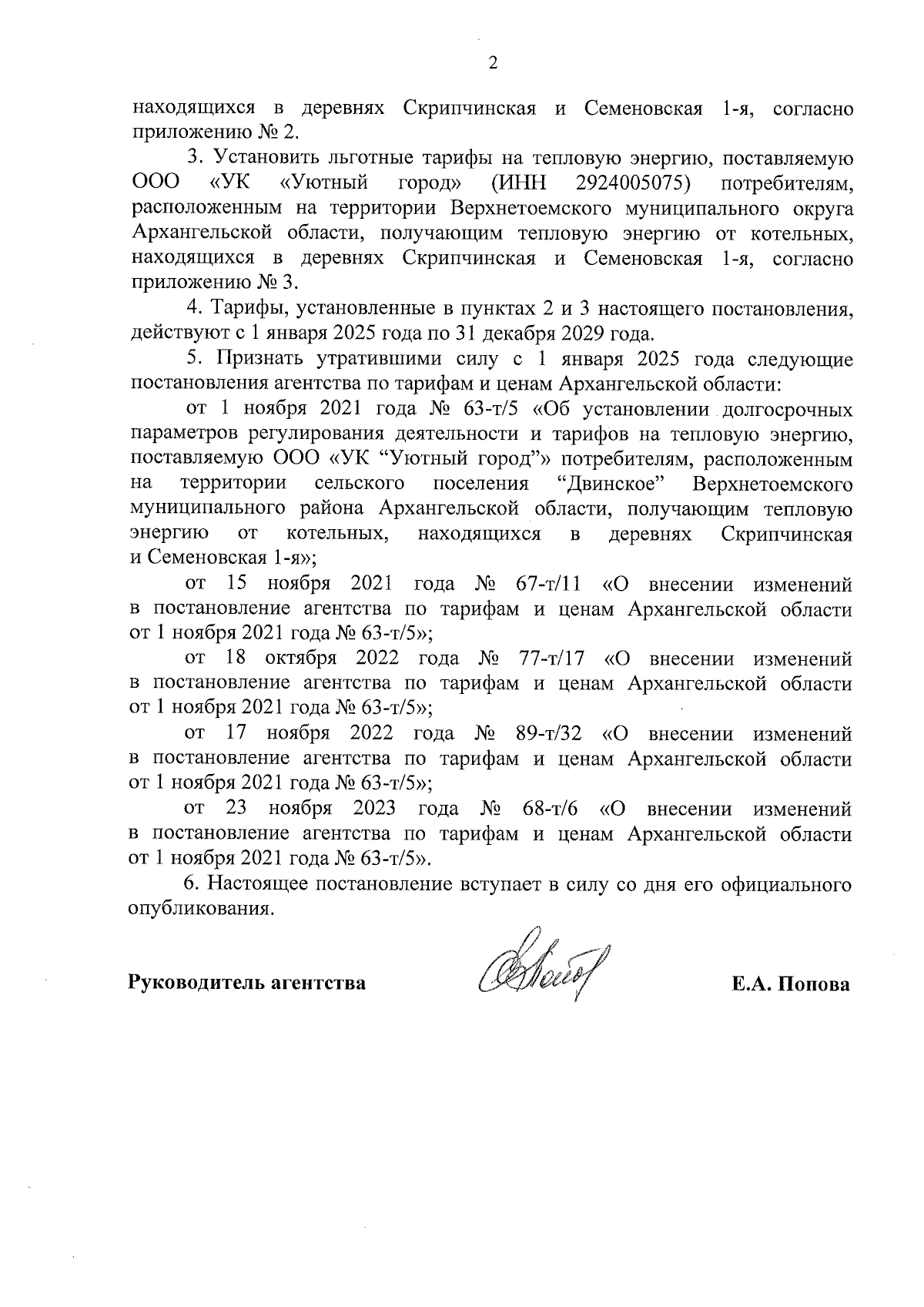 2

находящихся в деревнях Скрипчинская и Семеновская 1-я, согласно приложению № 2.

3. Установить льготные тарифы на тепловую энергию, поставляемую ООО «УК «Уютный город» (ИНН 2924005075) потребителям, расположенным на территории Верхнетоемского муниципального округа Архангельской области, получающим тепловую энергию от котельных, находящихся в деревнях Скрипчинская и Семеновская 1-я, согласно приложению № 3.

4. Тарифы, установленные в пунктах 2 и 3 настоящего постановления, действуют с 1 января 2025 года по 31 декабря 2029 года.

5. Признать утратившими силу с 1 января 2025 года следующие постановления агентства по тарифам и ценам Архангельской области:

от 1 ноября 2021 года № 63-т/5 «Об установлении долгосрочных параметров регулирования деятельности и тарифов на тепловую энергию, поставляемую ООО «УК “Уютный город”» потребителям, расположенным на территории сельского поселения “Двинское” Верхнетоемского муниципального района Архангельской области, получающим тепловую энергию от котельных, находящихся в деревнях Скрипчинская и Семеновская 1-я»;

от 15 ноября 2021 года № 67-т/11 «О внесении изменений в постановление агентства по тарифам и ценам Архангельской области от 1 ноября 2021 года № 63-т/5»;

от 18 октября 2022 года № 77-т/17 «О внесении изменений в постановление агентства по тарифам и ценам Архангельской области от 1 ноября 2021 года № 63-т/5»;

от 17 ноября 2022 года № 89-т/32 «О внесении изменений в постановление агентства по тарифам и ценам Архангельской области от 1 ноября 2021 года № 63-т/5»;

от 23 ноября 2023 года № 68-т/6 «О внесении изменений в постановление агентства по тарифам и ценам Архангельской области от 1 ноября 2021 года № 63-т/5».

6. Настоящее постановление вступает в силу со дня его официального опубликования.

Руководитель агентства Е.А. Попова